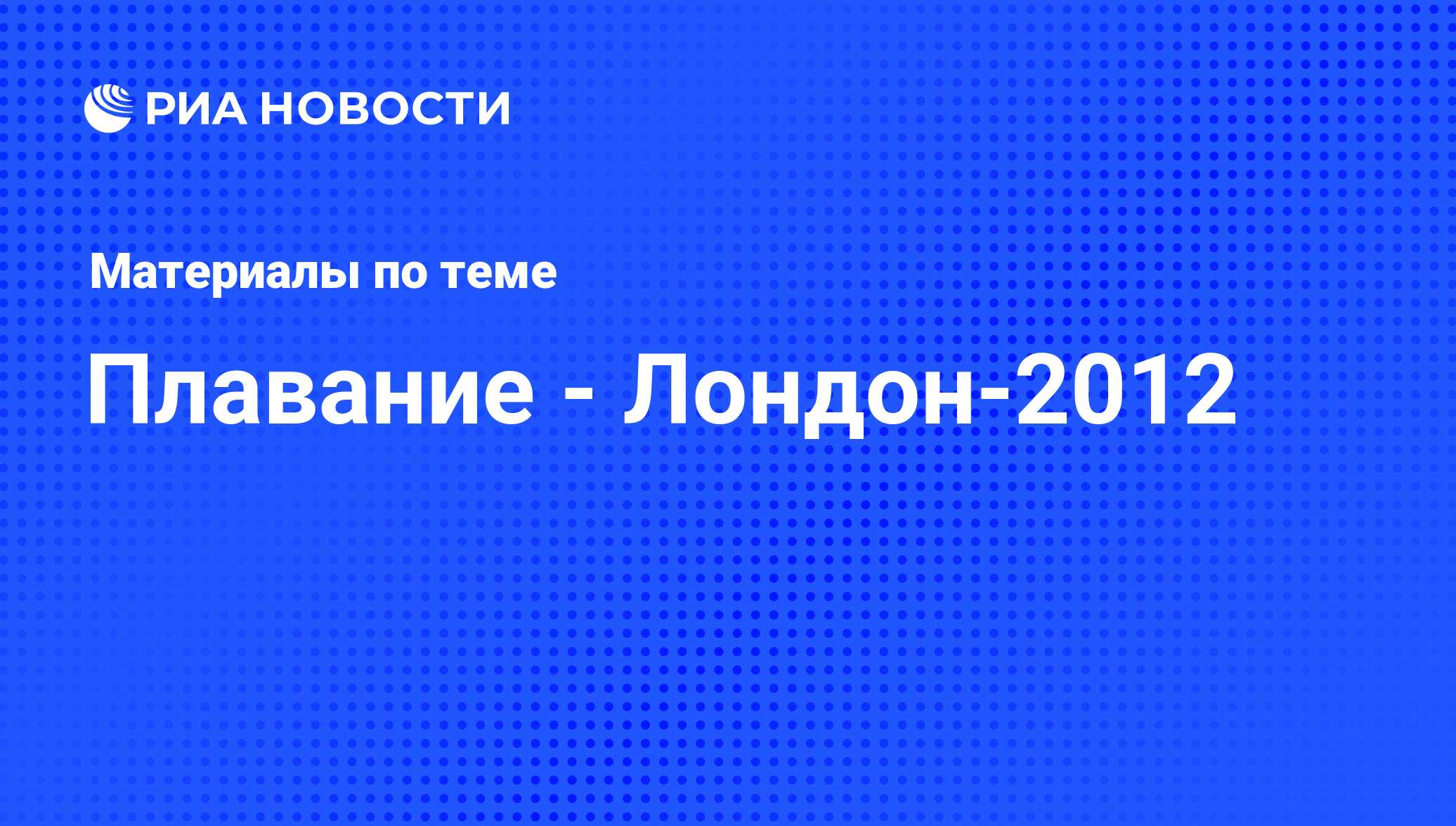 РИА НОВОСТИ

Материалы по теме

Плавание - Лондон-2012